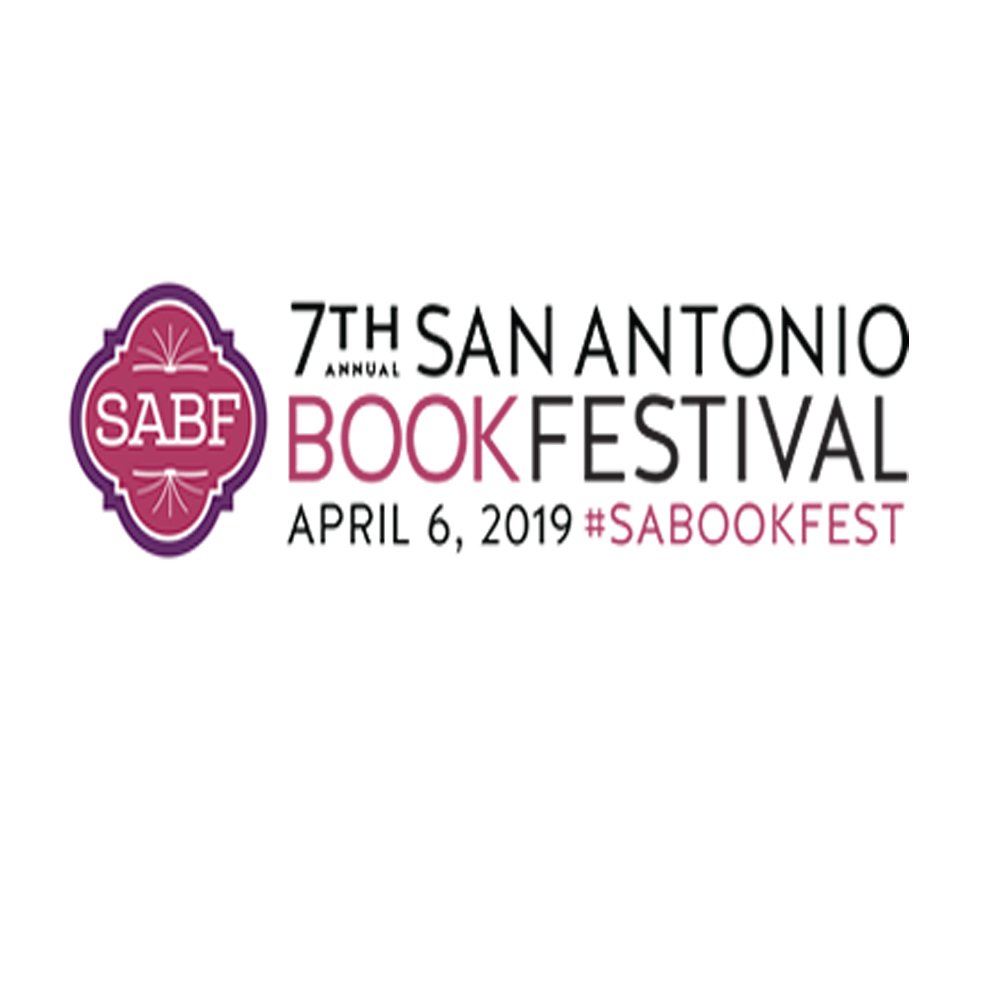 SABF

7TH ANNUAL SAN ANTONIO
BOOKFESTIVAL
APRIL 6, 2019 #SABOOKFEST